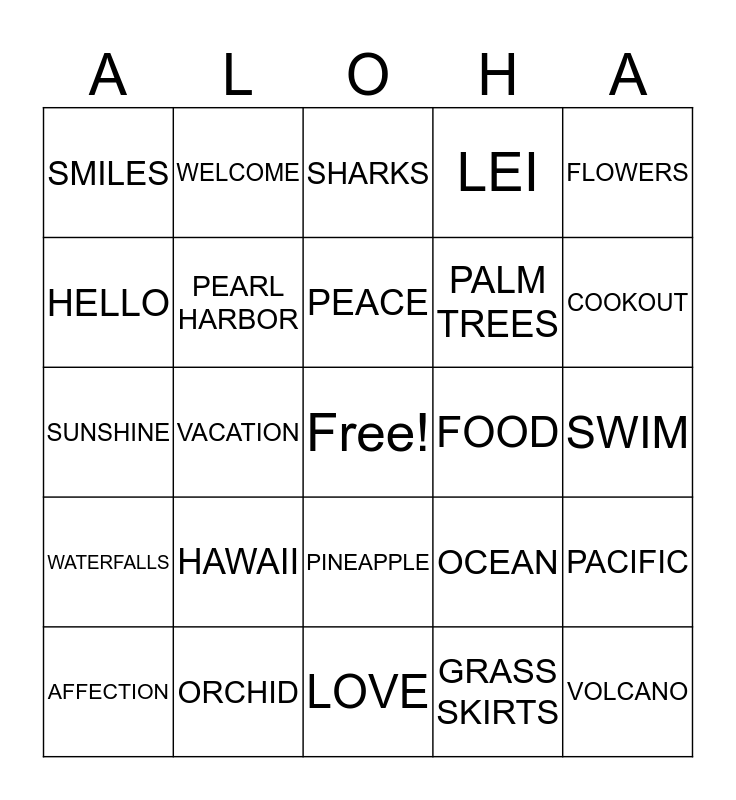 | A | L | O | H | A |
|---|---|---|---|---|
| SMILES | WELCOME | SHARKS | LEI | FLOWERS |
| HELLO | PEARL HARBOR | PEACE | PALM TREES | COOKOUT |
| SUNSHINE | VACATION | Free! | FOOD | SWIM |
| WATERFALLS | HAWAII | PINEAPPLE | OCEAN | PACIFIC |
| AFFECTION | ORCHID | LOVE | GRASS SKIRTS | VOLCANO |